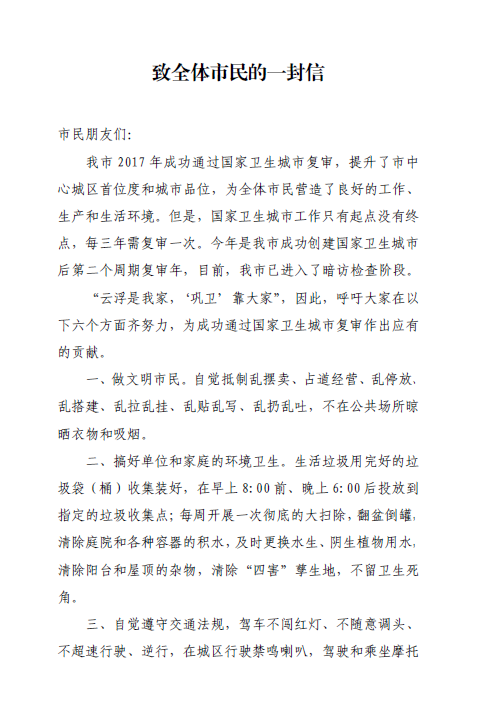 致全体市民的一封信

市民朋友们:

我市 2017 年成功通过国家卫生城市复审，提升了市中心城区首位度和城市品位，为全体市民营造了良好的工作、生产和生活环境。但是，国家卫生城市工作只有起点没有终点，每三年需复审一次。今年是我市成功创建国家卫生城市后第二个周期复审年，目前，我市已进入了暗访检查阶段。

“云浮是我家，‘巩卫’靠大家”，因此，呼吁大家在以下六个方面齐努力，为成功通过国家卫生城市复审作出应有的贡献。

一、做文明市民。自觉抵制乱摆卖、占道经营、乱停放、乱搭建、乱拉乱挂、乱贴乱写、乱扔乱吐，不在公共场所晾晒衣物和吸烟。

二、搞好单位和家庭的环境卫生。生活垃圾用完好的垃圾袋（桶）收集装好，在早上 8:00 前、晚上 6:00 后投放到指定的垃圾收集点；每周开展一次彻底的大扫除，翻盆倒罐，清除庭院和各种容器的积水，及时更换水生、阴生植物用水，清除阳台和屋顶的杂物，清除“四害”孳生地，不留卫生死角。

三、自觉遵守交通法规，驾车不闯红灯、不随意调头、不超速行驶、逆行，在城区行驶禁鸣喇叭，驾驶和乘坐摩托